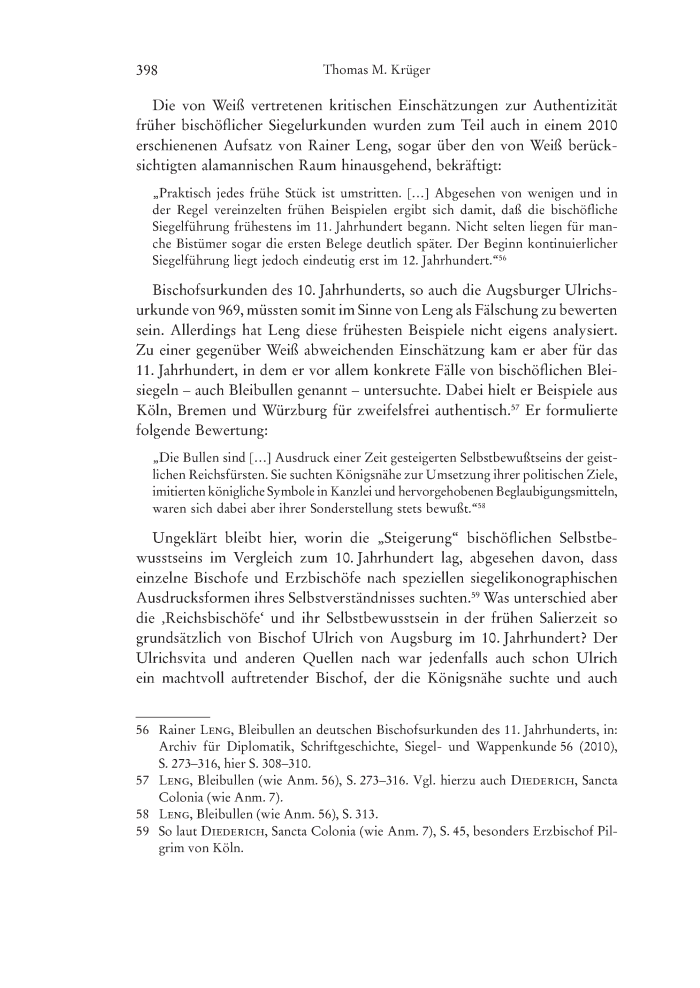 398 Thomas M. Krüger

Die von Weiß vertretenen kritischen Einschätzungen zur Authentizität früher bischöflicher Siegelurkunden wurden zum Teil auch in einem 2010 erschienenen Aufsatz von Rainer Leng, sogar über den von Weiß berücksichtigten alamannischen Raum hinausgehend, bekräftigt:

„Praktisch jedes frühe Stück ist umstritten. […] Abgesehen von wenigen und in der Regel vereinzelten frühen Beispielen ergibt sich damit, daß die bischöfliche Siegelführung frühestens im 11. Jahrhundert begann. Nicht selten liegen für manche Bistümer sogar die ersten Belege deutlich später. Der Beginn kontinuierlicher Siegelführung liegt jedoch eindeutig erst im 12. Jahrhundert.“$^{56}$

Bischofsurkunden des 10. Jahrhunderts, so auch die Augsburger Ulrichsurkunde von 969, müssten somit im Sinne von Leng als Fälschung zu bewerten sein. Allerdings hat Leng diese frühesten Beispiele nicht eigens analysiert. Zu einer gegenüber Weiß abweichenden Einschätzung kam er aber für das 11. Jahrhundert, in dem er vor allem konkrete Fälle von bischöflichen Bleisiegeln – auch Bleibullen genannt – untersuchte. Dabei hielt er Beispiele aus Köln, Bremen und Würzburg für zweifelsfrei authentisch.$^{57}$ Er formulierte folgende Bewertung:

„Die Bullen sind […] Ausdruck einer Zeit gesteigerten Selbstbewußtseins der geistlichen Reichsfürsten. Sie suchten Königsnähe zur Umsetzung ihrer politischen Ziele, imitierten königliche Symbole in Kanzlei und hervorgehobenen Beglaubigungsmitteln, waren sich dabei aber ihrer Sonderstellung stets bewußt.“$^{58}$

Ungeklärt bleibt hier, worin die „Steigerung“ bischöflichen Selbstbewusstseins im Vergleich zum 10. Jahrhundert lag, abgesehen davon, dass einzelne Bischofe und Erzbischöfe nach speziellen siegelikonographischen Ausdrucksformen ihres Selbstverständnisses suchten.$^{59}$ Was unterschied aber die ‚Reichsbischöfe‘ und ihr Selbstbewusstsein in der frühen Salierzeit so grundsätzlich von Bischof Ulrich von Augsburg im 10. Jahrhundert? Der Ulrichsvita und anderen Quellen nach war jedenfalls auch schon Ulrich ein machtvoll auftretender Bischof, der die Königsnähe suchte und auch

56 Rainer Leng, Bleibullen an deutschen Bischofsurkunden des 11. Jahrhunderts, in: Archiv für Diplomatik, Schriftgeschichte, Siegel- und Wappenkunde 56 (2010), S. 273–316, hier S. 308–310.
57 Leng, Bleibullen (wie Anm. 56), S. 273–316. Vgl. hierzu auch Diederich, Sancta Colonia (wie Anm. 7).
58 Leng, Bleibullen (wie Anm. 56), S. 313.
59 So laut Diederich, Sancta Colonia (wie Anm. 7), S. 45, besonders Erzbischof Pilgrim von Köln.